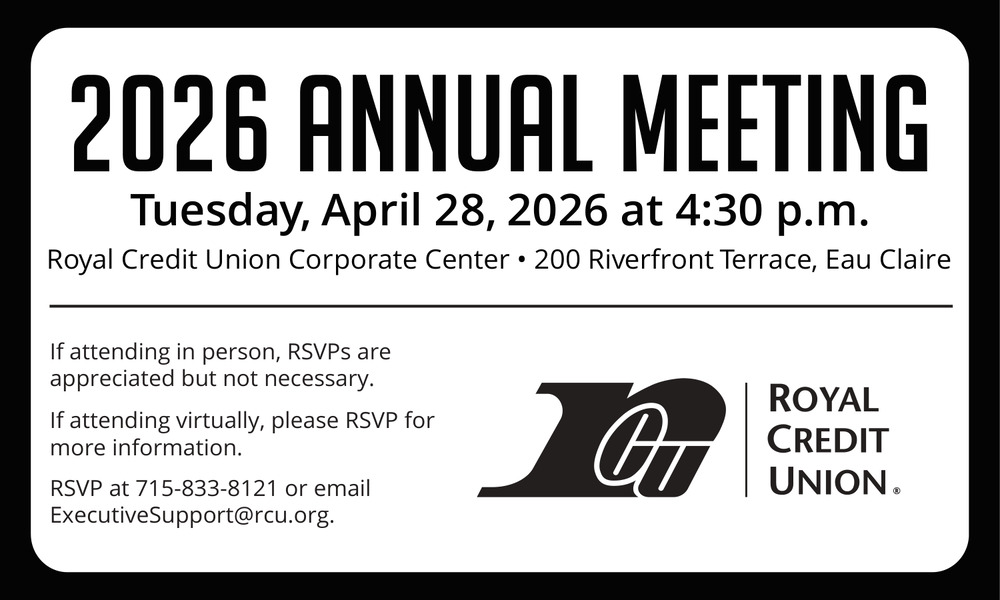 2026 ANNUAL MEETING

Tuesday, April 28, 2026 at 4:30 p.m.

Royal Credit Union Corporate Center • 200 Riverfront Terrace, Eau Claire

If attending in person, RSVPs are appreciated but not necessary.

If attending virtually, please RSVP for more information.

RSVP at 715-833-8121 or email ExecutiveSupport@rcu.org.

RCU

ROYAL
CREDIT
UNION®